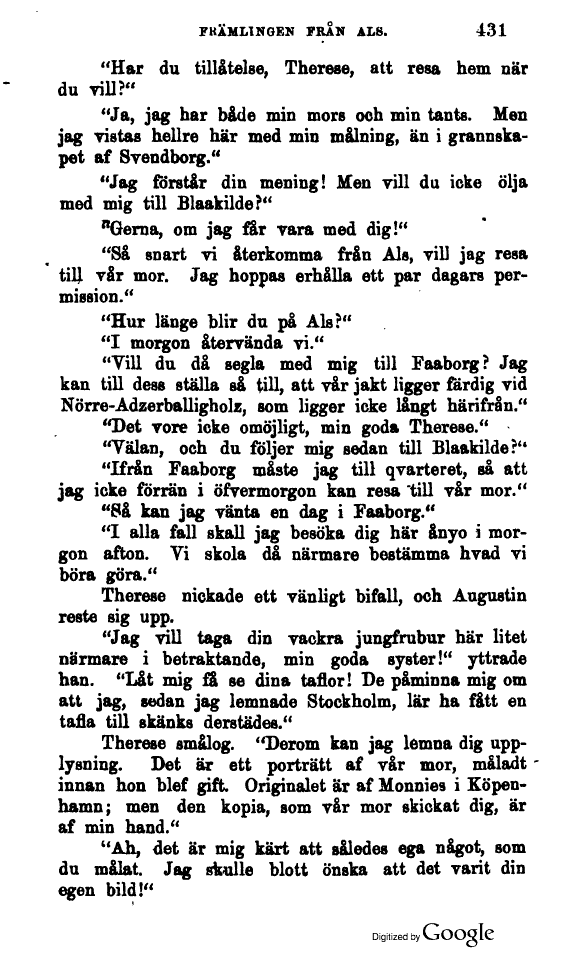 FRÄMLINGEN FRÅN ALS. 431

"Har du tillåtelse, Therese, att resa hem när du vill?"

"Ja, jag har både min mors och min tants. Men jag vistas hellre här med min målning, än i grannskapet af Svendborg."

"Jag förstår din mening! Men vill du icke ölja med mig till Blaakilde?"

"Gerna, om jag får vara med dig!"

"Så snart vi återkomma från Als, vill jag resa till vår mor. Jag hoppas erhålla ett par dagars permission."

"Hur länge blir du på Als?"

"I morgon återvända vi."

"Vill du då segla med mig till Faaborg? Jag kan till dess ställa så till, att vår jakt ligger färdig vid Nörre-Adzerballigholz, som ligger icke långt härifrån."

"Det vore icke omöjligt, min goda Therese."

"Välan, och du följer mig sedan till Blaakilde?"

"Ifrån Faaborg måste jag till qvarteret, så att jag icke förrän i öfvermorgon kan resa till vår mor."

"Så kan jag vänta en dag i Faaborg."

"I alla fall skall jag besöka dig här ånyo i morgon afton. Vi skola då närmare bestämma hvad vi böra göra."

Therese nickade ett vänligt bifall, och Augustin reste sig upp.

"Jag vill taga din vackra jungfrubur här litet närmare i betraktande, min goda syster!" yttrade han. "Låt mig få se dina taflor! De påminna mig om att jag, sedan jag lemnade Stockholm, lär ha fått en tafla till skänks derstädes."

Therese smålog. "Derom kan jag lemna dig upplysning. Det är ett porträtt af vår mor, måladt innan hon blef gift. Originalet är af Monnies i Köpenhamn; men den kopia, som vår mor skickat dig, är af min hand."

"Ah, det är mig kärt att således ega något, som du målat. Jag skulle blott önska att det varit din egen bild!"

Digitized by Google